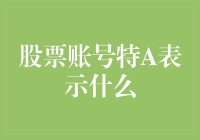 股票账号特A表示什么